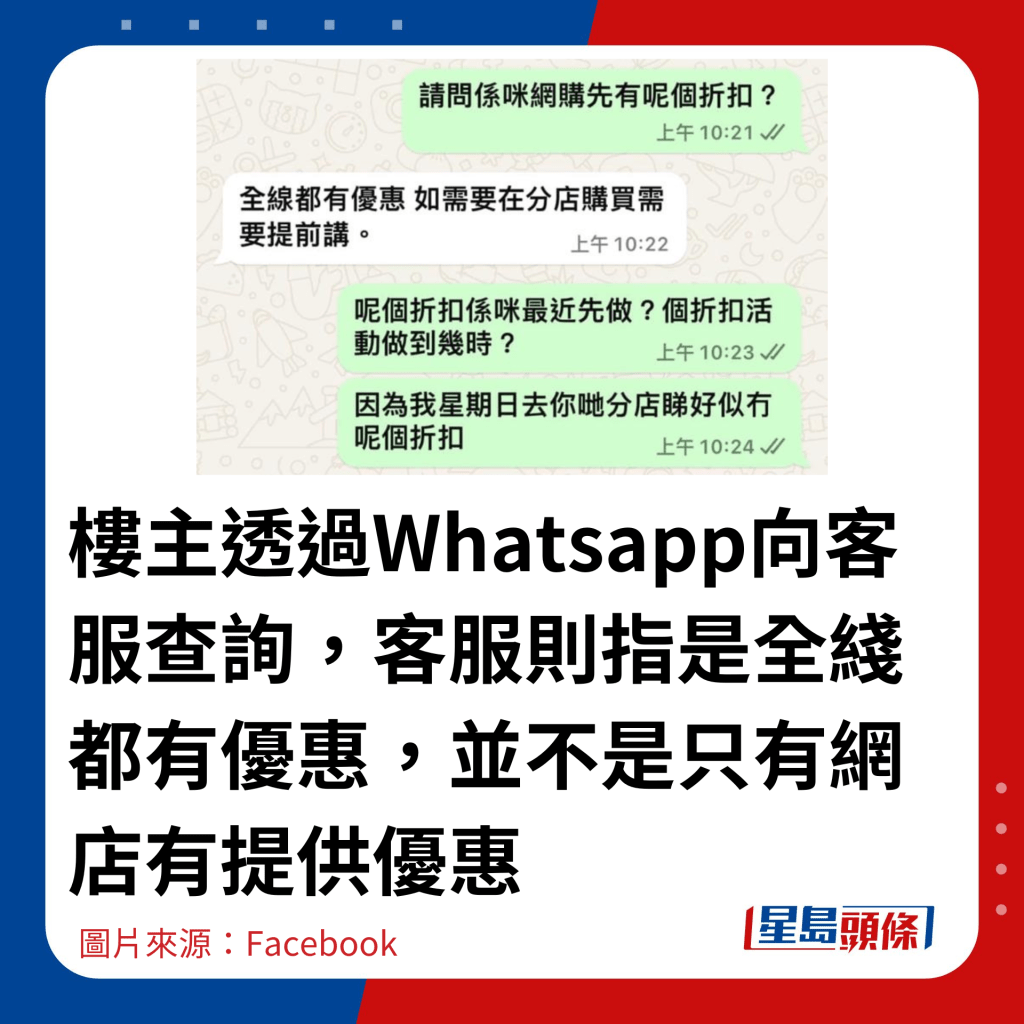 請問係咪網購先有呢個折扣？
上午 10:21

全線都有優惠 如需要在分店購買需要提前講。
上午 10:22

呢個折扣係咪最近先做？個折扣活動做到幾時？
上午 10:23

因為我星期日去你哋分店睇好似冇呢個折扣
上午 10:24

樓主透過Whatsapp向客服查詢，客服則指是全綫都有優惠，並不是只有網店有提供優惠

圖片來源：Facebook

星島頭條